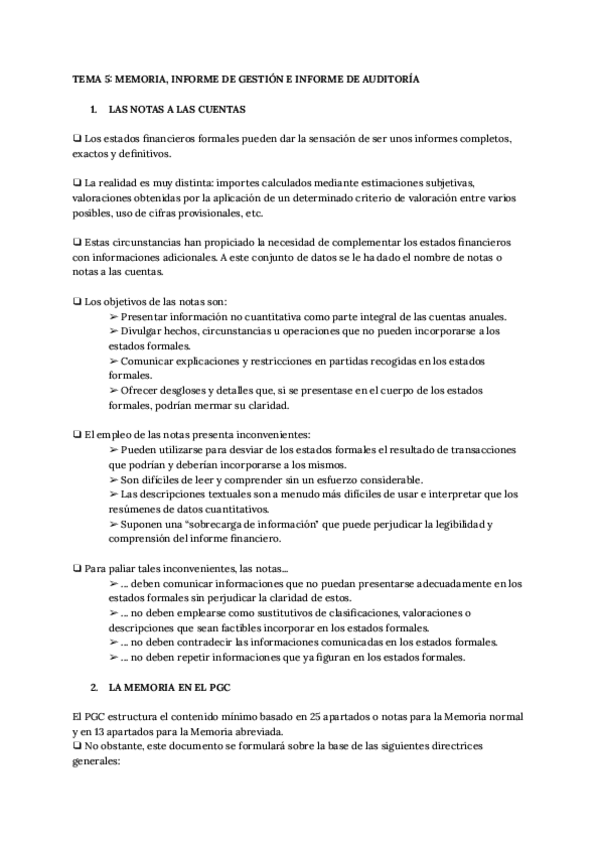 TEMA 5: MEMORIA, INFORME DE GESTIÓN E INFORME DE AUDITORÍA

1. LAS NOTAS A LAS CUENTAS

❑ Los estados financieros formales pueden dar la sensación de ser unos informes completos, exactos y definitivos.

❑ La realidad es muy distinta: importes calculados mediante estimaciones subjetivas, valoraciones obtenidas por la aplicación de un determinado criterio de valoración entre varios posibles, uso de cifras provisionales, etc.

❑ Estas circunstancias han propiciado la necesidad de complementar los estados financieros con informaciones adicionales. A este conjunto de datos se le ha dado el nombre de notas o notas a las cuentas.

❑ Los objetivos de las notas son:
➢ Presentar información no cuantitativa como parte integral de las cuentas anuales.
➢ Divulgar hechos, circunstancias u operaciones que no pueden incorporarse a los estados formales.
➢ Comunicar explicaciones y restricciones en partidas recogidas en los estados formales.
➢ Ofrecer desgloses y detalles que, si se presentase en el cuerpo de los estados formales, podrían mermar su claridad.

❑ El empleo de las notas presenta inconvenientes:
➢ Pueden utilizarse para desviar de los estados formales el resultado de transacciones que podrían y deberían incorporarse a los mismos.
➢ Son difíciles de leer y comprender sin un esfuerzo considerable.
➢ Las descripciones textuales son a menudo más difíciles de usar e interpretar que los resúmenes de datos cuantitativos.
➢ Suponen una "sobrecarga de información" que puede perjudicar la legibilidad y comprensión del informe financiero.

❑ Para paliar tales inconvenientes, las notas...
➢ ... deben comunicar informaciones que no puedan presentarse adecuadamente en los estados formales sin perjudicar la claridad de estos.
➢ ... no deben emplearse como sustitutivos de clasificaciones, valoraciones o descripciones que sean factibles incorporar en los estados formales.
➢ ... no deben contradecir las informaciones comunicadas en los estados formales.
➢ ... no deben repetir informaciones que ya figuran en los estados formales.

2. LA MEMORIA EN EL PGC

El PGC estructura el contenido mínimo basado en 25 apartados o notas para la Memoria normal y en 13 apartados para la Memoria abreviada.
❑ No obstante, este documento se formulará sobre la base de las siguientes directrices generales: